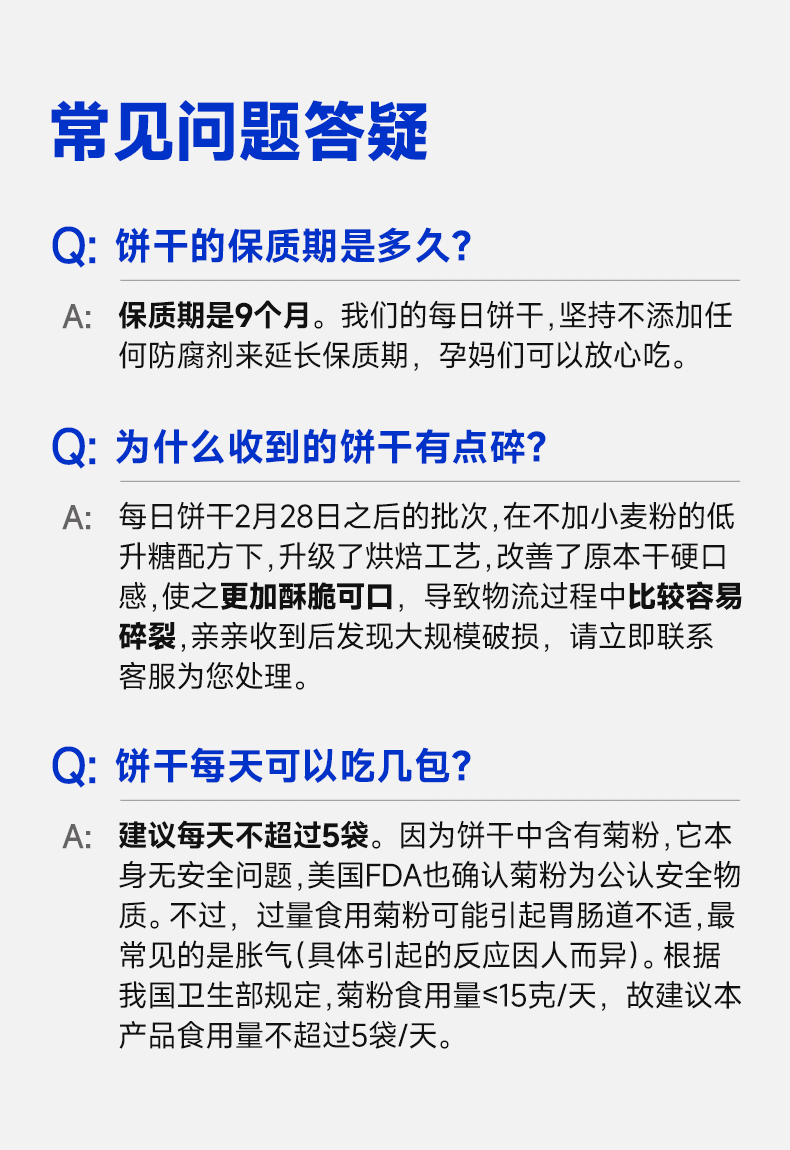 常见问题答疑

Q: 饼干的保质期是多久?

A: 保质期是9个月。我们的每日饼干,坚持不添加任何防腐剂来延长保质期，孕妈们可以放心吃。

Q: 为什么收到的饼干有点碎?

A: 每日饼干2月28日之后的批次,在不加小麦粉的低升糖配方下,升级了烘焙工艺,改善了原本干硬口感,使之更加酥脆可口，导致物流过程中比较容易碎裂,亲亲收到后发现大规模破损，请立即联系客服为您处理。

Q: 饼干每天可以吃几包?

A: 建议每天不超过5袋。因为饼干中含有菊粉,它本身无安全问题,美国FDA也确认菊粉为公认安全物质。不过，过量食用菊粉可能引起胃肠道不适,最常见的是胀气(具体引起的反应因人而异)。根据我国卫生部规定,菊粉食用量≤15克/天，故建议本产品食用量不超过5袋/天。